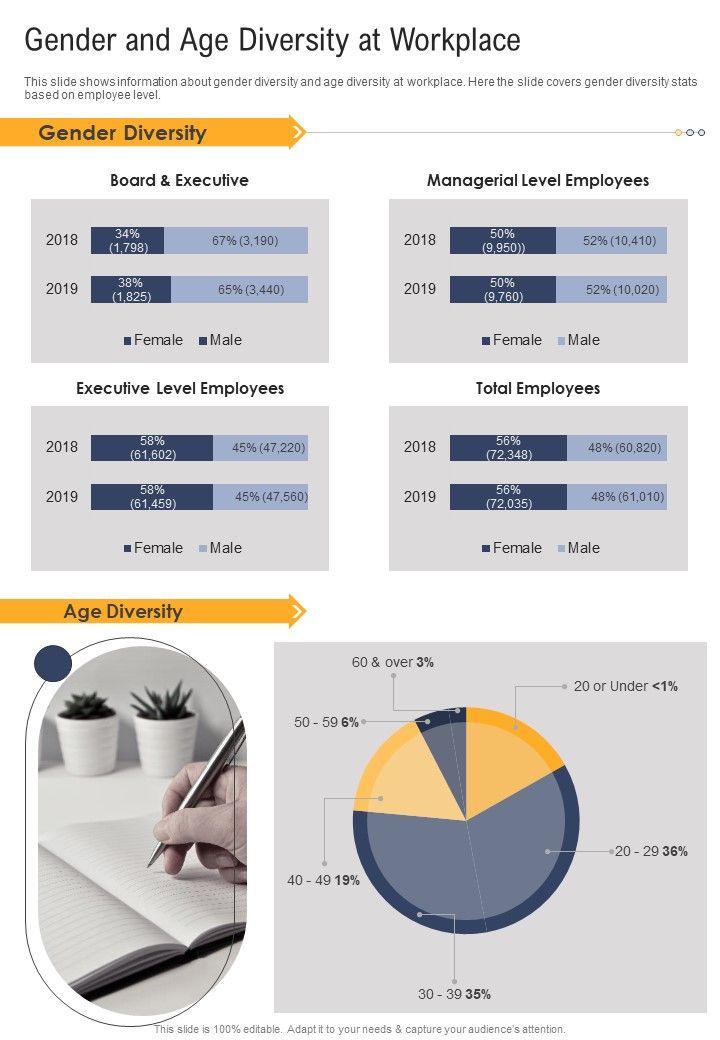 Gender and Age Diversity at Workplace

This slide shows information about gender diversity and age diversity at workplace. Here the slide covers gender diversity stats based on employee level.

Gender Diversity

Board & Executive

2018 34% (1,798) 67% (3,190)

2019 38% (1,825) 65% (3,440)

Female Male

Managerial Level Employees

2018 50% (9,950)) 52% (10,410)

2019 50% (9,760) 52% (10,020)

Female Male

Executive Level Employees

2018 58% (61,602) 45% (47,220)

2019 58% (61,459) 45% (47,560)

Female Male

Total Employees

2018 56% (72,348) 48% (60,820)

2019 56% (72,035) 48% (61,010)

Female Male

Age Diversity

60 & over 3%

20 or Under <1%

50 - 59 6%

20 - 29 36%

40 - 49 19%

30 - 39 35%

This slide is 100% editable. Adapt it to your needs & capture your audience's attention.